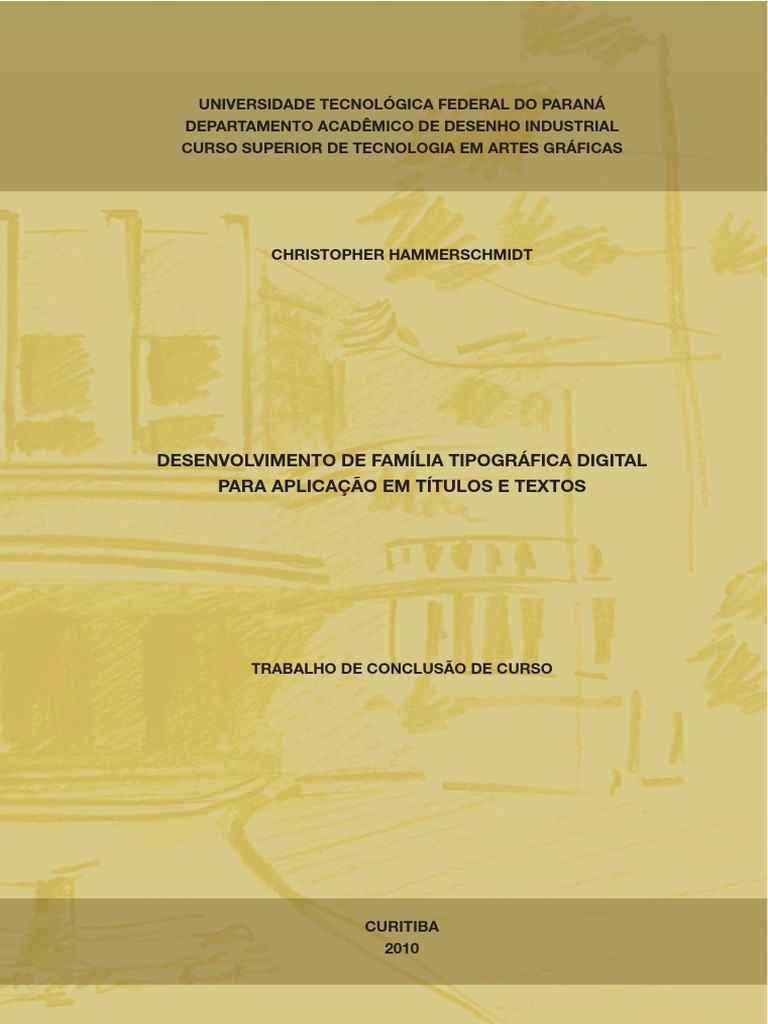 UNIVERSIDADE TECNOLÓGICA FEDERAL DO PARANÁ
DEPARTAMENTO ACADÊMICO DE DESENHO INDUSTRIAL
CURSO SUPERIOR DE TECNOLOGIA EM ARTES GRÁFICAS

CHRISTOPHER HAMMERSCHMIDT

DESENVOLVIMENTO DE FAMÍLIA TIPOGRÁFICA DIGITAL
PARA APLICAÇÃO EM TÍTULOS E TEXTOS

TRABALHO DE CONCLUSÃO DE CURSO

CURITIBA
2010